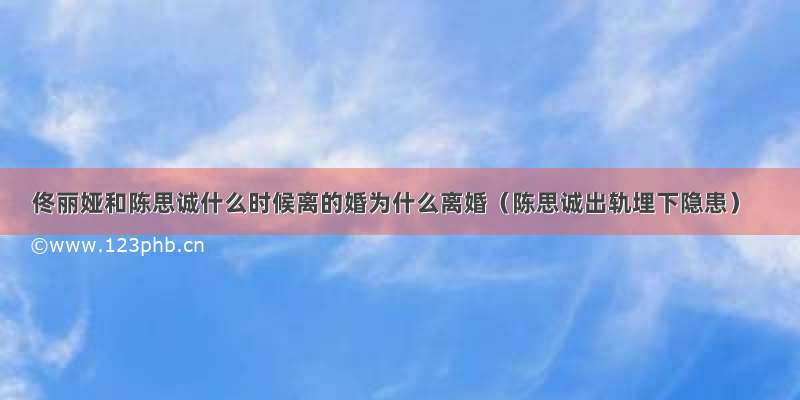 佟丽娅和陈思诚什么时候离的婚为什么离婚（陈思诚出轨埋下隐患）

©www.123phb.cn